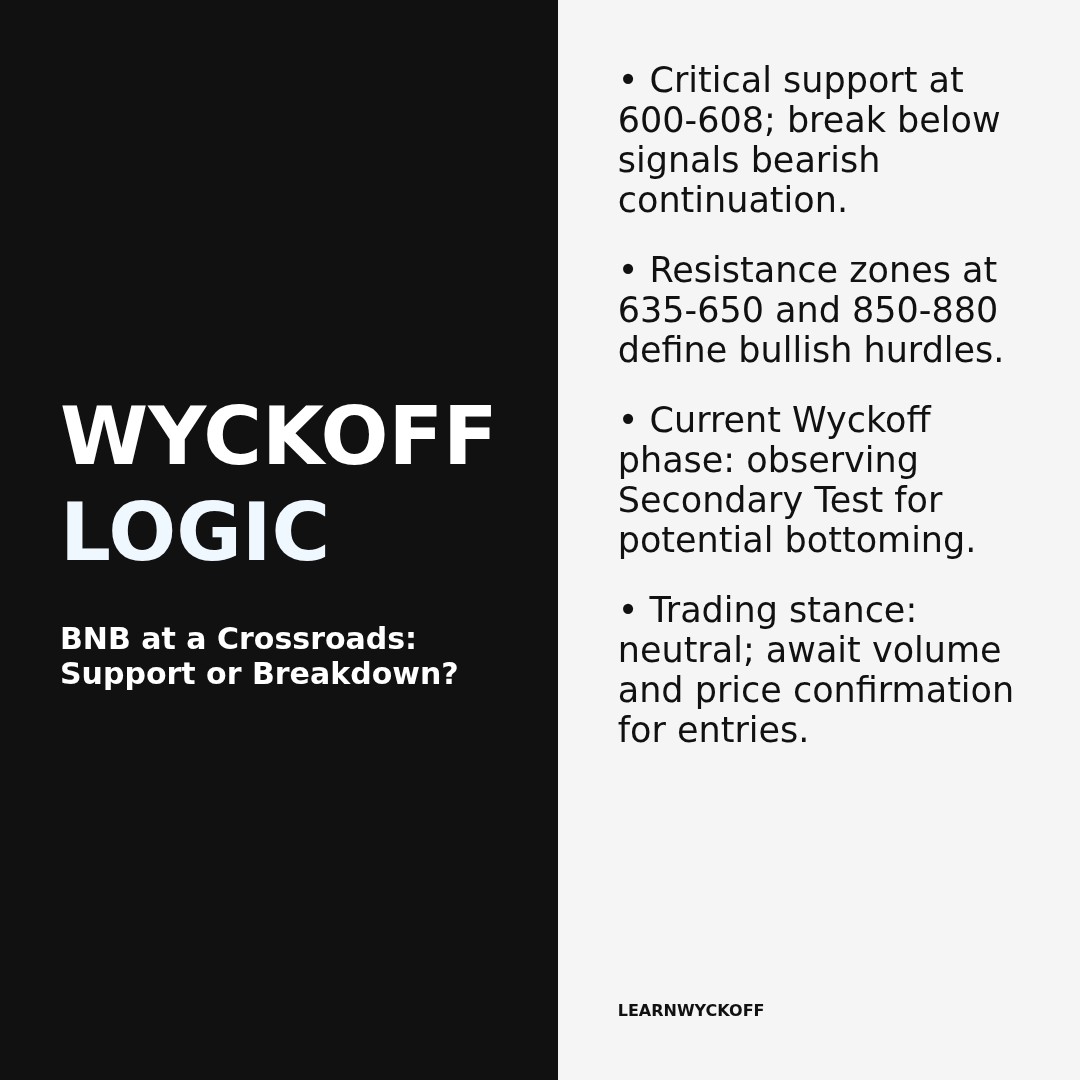 WYCKOFF
LOGIC

BNB at a Crossroads: Support or Breakdown?

• Critical support at 600-608; break below signals bearish continuation.

• Resistance zones at 635-650 and 850-880 define bullish hurdles.

• Current Wyckoff phase: observing Secondary Test for potential bottoming.

• Trading stance: neutral; await volume and price confirmation for entries.

LEARNWYCKOFF